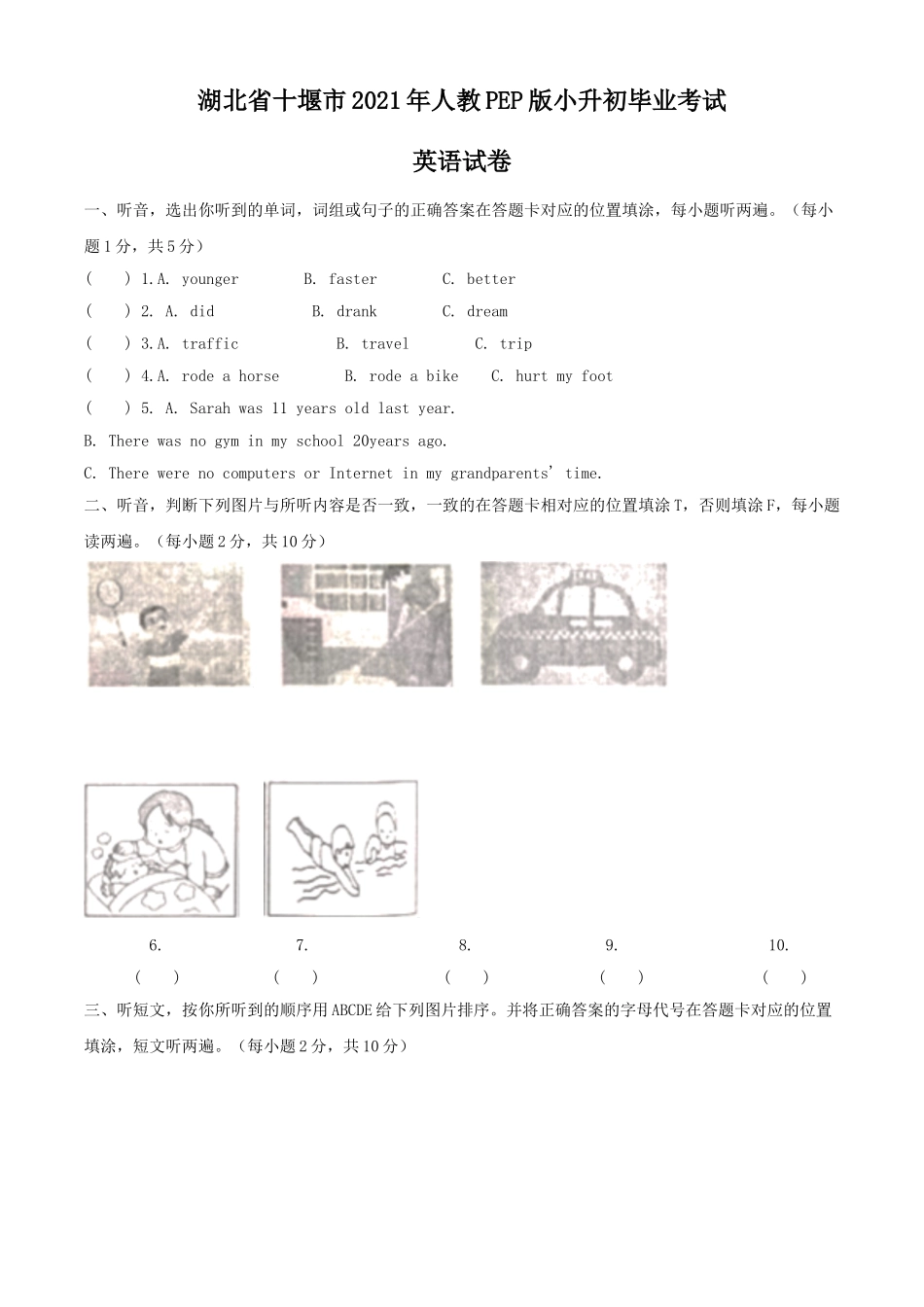 湖北省十堰市2021年人教PEP版小升初毕业考试

英语试卷

一、听音，选出你听到的单词，词组或句子的正确答案在答题卡对应的位置填涂，每小题听两遍。（每小题1分，共5分）

(　　) 1.A. younger　　B. faster　　C. better

(　　) 2. A. did　　B. drank　　C. dream

(　　) 3.A. traffic　　B. travel　　C. trip

(　　) 4.A. rode a horse　　B. rode a bike　　C. hurt my foot

(　　) 5. A. Sarah was 11 years old last year.

B. There was no gym in my school 20years ago.

C. There were no computers or Internet in my grandparents' time.

二、听音，判断下列图片与所听内容是否一致，一致的在答题卡相对应的位置填涂T，否则填涂F，每小题读两遍。（每小题2分，共10分）

6.　　7.　　8.　　9.　　10.

(　　)　　(　　)　　(　　)　　(　　)　　(　　)

三、听短文，按你所听到的顺序用ABCDE给下列图片排序。并将正确答案的字母代号在答题卡对应的位置填涂，短文听两遍。（每小题2分，共10分）